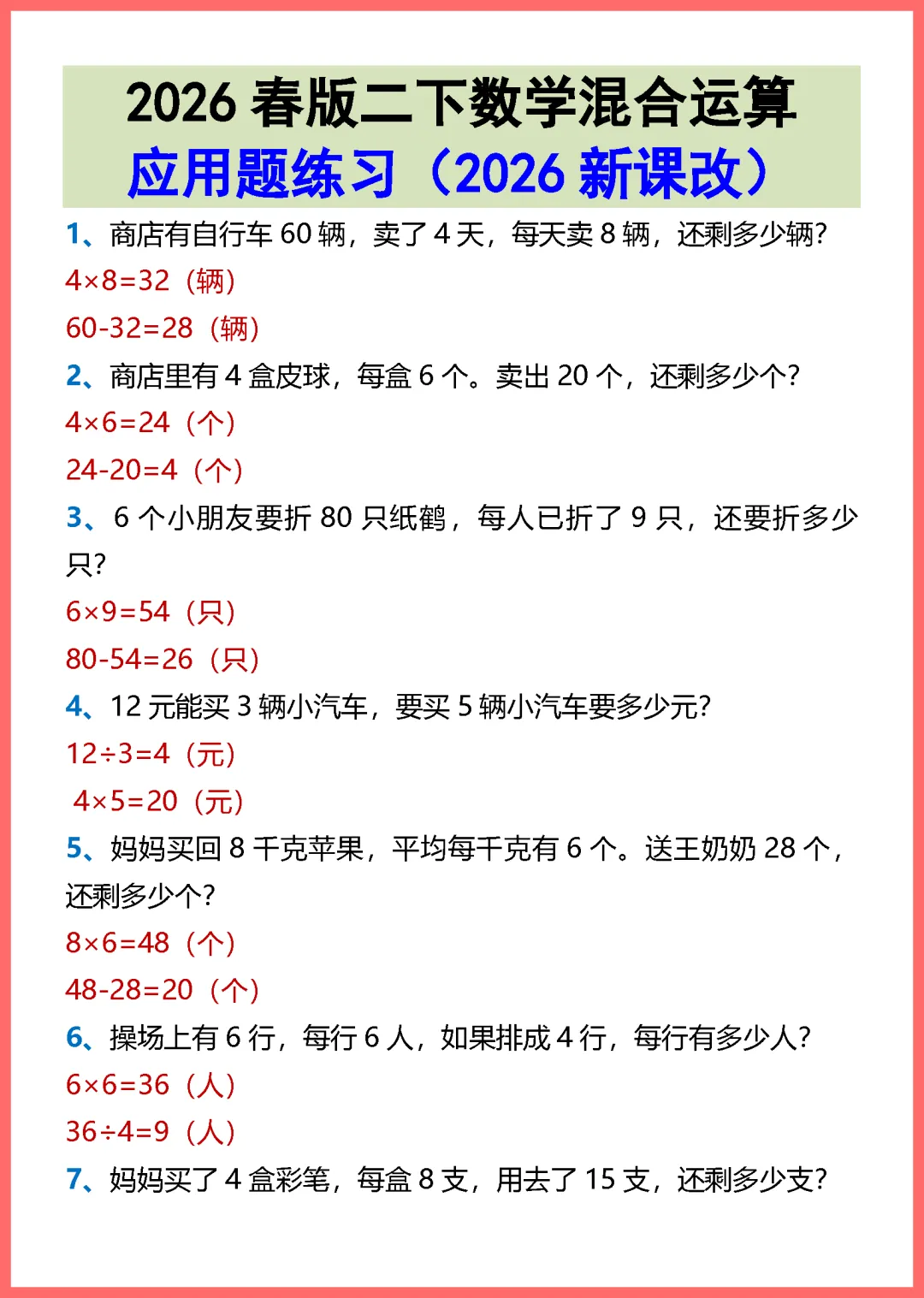 2026春版二下数学混合运算

应用题练习（2026新课改）

1、商店有自行车60辆，卖了4天，每天卖8辆，还剩多少辆?

$4\times8=32$（辆）

$60-32=28$（辆）

2、商店里有4盒皮球，每盒6个。卖出20个，还剩多少个?

$4\times6=24$（个）

$24-20=4$（个）

3、6个小朋友要折80只纸鹤，每人已折了9只，还要折多少只?

$6\times9=54$（只）

$80-54=26$（只）

4、12元能买3辆小汽车，要买5辆小汽车要多少元?

$12\div3=4$（元）

$4\times5=20$（元）

5、妈妈买回8千克苹果，平均每千克有6个。送王奶奶28个，还剩多少个?

$8\times6=48$（个）

$48-28=20$（个）

6、操场上有6行，每行6人，如果排成4行，每行有多少人?

$6\times6=36$（人）

$36\div4=9$（人）

7、妈妈买了4盒彩笔，每盒8支，用去了15支，还剩多少支?